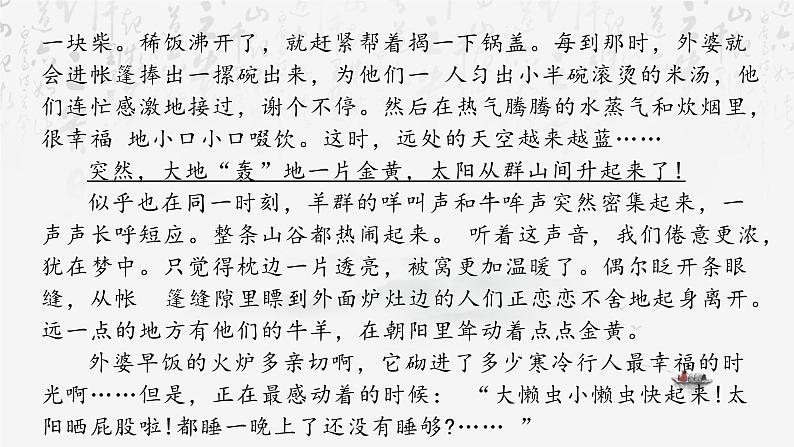 一块柴。稀饭沸开了，就赶紧帮着揭一下锅盖。每到那时，外婆就会进帐篷捧出一摞碗出来，为他们一人匀出小半碗滚烫的米汤，他们连忙感激地接过，谢个不停。然后在热气腾腾的水蒸气和炊烟里，很幸福地小口小口啜饮。这时，远处的天空越来越蓝……

突然，大地“轰”地一片金黄，太阳从群山间升起来了！

似乎也在同一时刻，羊群的咩叫声和牛哞声突然密集起来，一声声长呼短应。整条山谷都热闹起来。听着这声音，我们倦意更浓，犹在梦中。只觉得枕边一片透亮，被窝更加温暖了。偶尔眨开条眼缝，从帐篷缝隙里瞟到外面炉灶边的人们正恋恋不舍地起身离开。远一点的地方有他们的牛羊，在朝阳里耸动着点点金黄。

外婆早饭的火炉多亲切啊，它砌进了多少寒冷行人最幸福的时光啊……但是，正在最感动着的时候：“大懒虫小懒虫快起来！太阳晒屁股啦！都睡一晚上了还没有睡够?……”